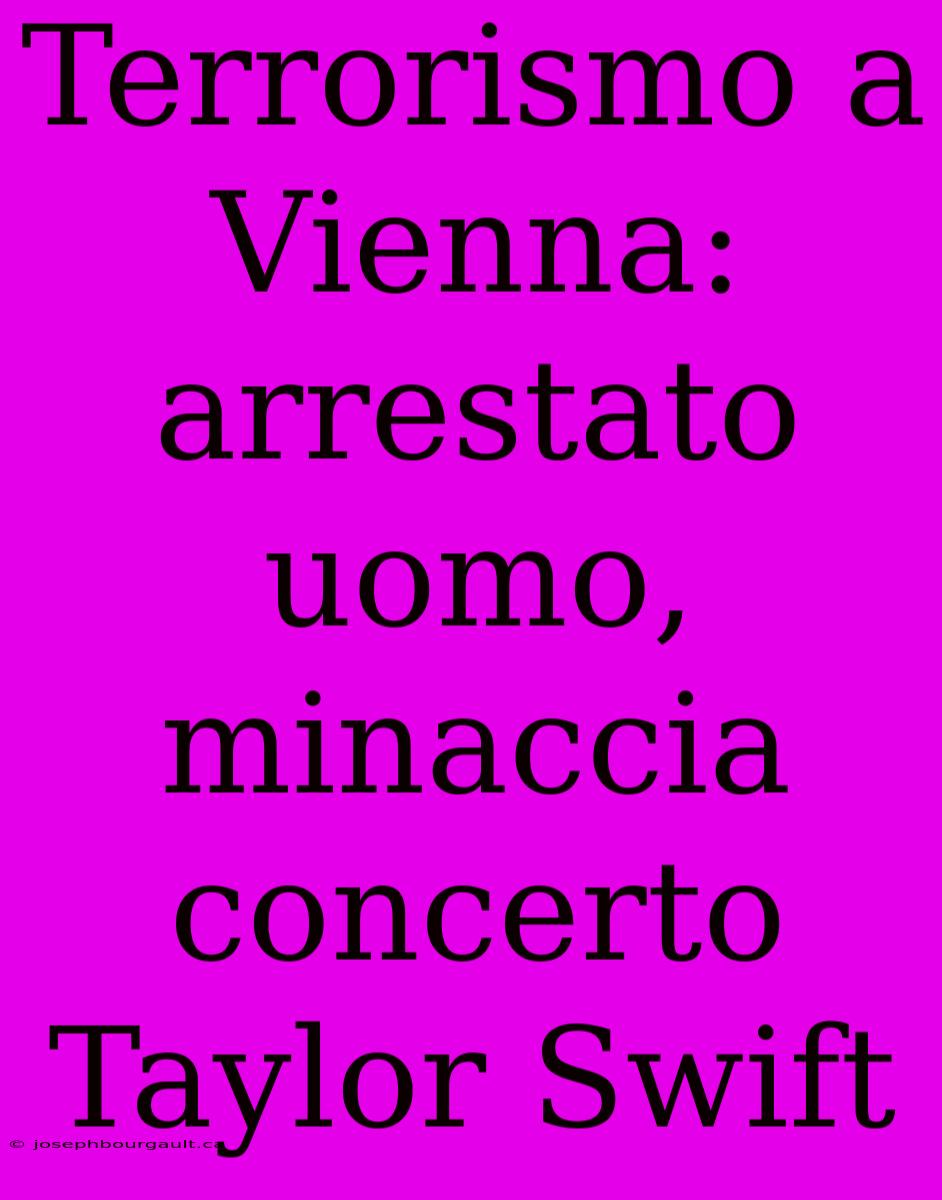 Terrorismo a Vienna: arrestato uomo, minaccia concerto Taylor Swift

© josephbourgault.ca